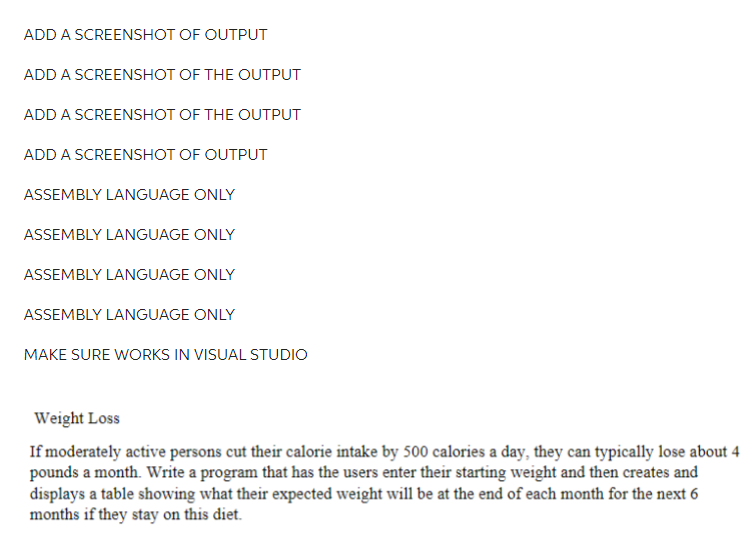 ADD A SCREENSHOT OF OUTPUT

ADD A SCREENSHOT OF THE OUTPUT

ADD A SCREENSHOT OF THE OUTPUT

ADD A SCREENSHOT OF OUTPUT

ASSEMBLY LANGUAGE ONLY

ASSEMBLY LANGUAGE ONLY

ASSEMBLY LANGUAGE ONLY

ASSEMBLY LANGUAGE ONLY

MAKE SURE WORKS IN VISUAL STUDIO

Weight Loss

If moderately active persons cut their calorie intake by 500 calories a day, they can typically lose about 4 pounds a month. Write a program that has the users enter their starting weight and then creates and displays a table showing what their expected weight will be at the end of each month for the next 6 months if they stay on this diet.